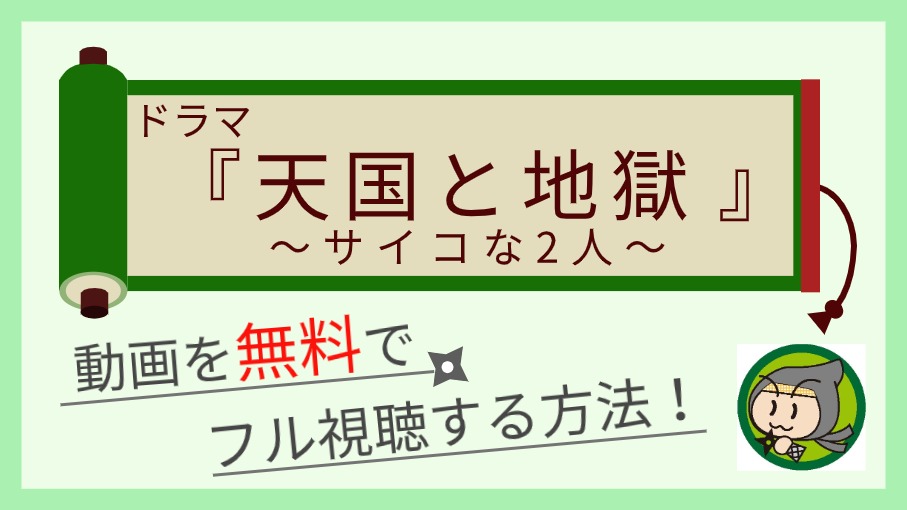 ドラマ
『天国と地獄』
～サイコな2人～

動画を無料で
フル視聴する方法！